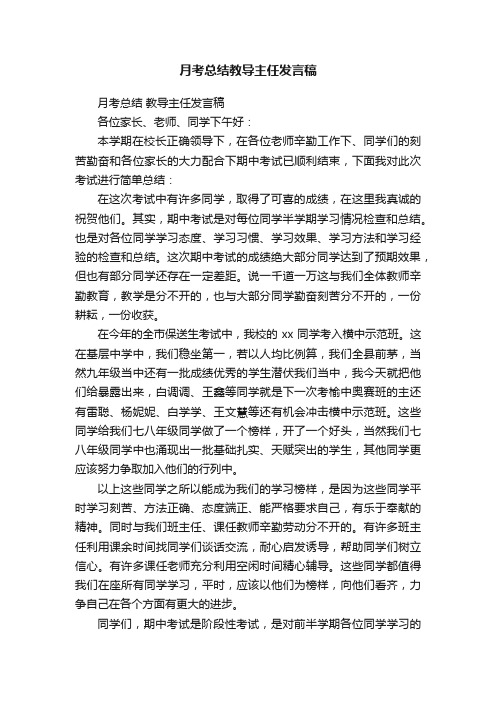 月考总结教导主任发言稿

月考总结 教导主任发言稿

各位家长、老师、同学下午好：

本学期在校长正确领导下，在各位老师辛勤工作下、同学们的刻苦勤奋和各位家长的大力配合下期中考试已顺利结束，下面我对此次考试进行简单总结：

在这次考试中有许多同学，取得了可喜的成绩，在这里我真诚的祝贺他们。其实，期中考试是对每位同学半学期学习情况检查和总结。也是对各位同学学习态度、学习习惯、学习效果、学习方法和学习经验的检查和总结。这次期中考试的成绩绝大部分同学达到了预期效果，但也有部分同学还存在一定差距。说一千道一万这与我们全体教师辛勤教育，教学是分不开的，也与大部分同学勤奋刻苦分不开的，一份耕耘，一份收获。

在今年的全市保送生考试中，我校的 xx 同学考入横中示范班。这在基层中学中，我们稳坐第一，若以人均比例算，我们全县前茅，当然九年级当中还有一批成绩优秀的学生潜伏我们当中，我今天就把他们给暴露出来，白调调、王鑫等同学就是下一次考榆中奥赛班的主还有雷聪、杨妮妮、白学学、王文慧等还有机会冲击横中示范班。这些同学给我们七八年级同学做了一个榜样，开了一个好头，当然我们七八年级同学中也涌现出一批基础扎实、天赋突出的学生，其他同学更应该努力争取加入他们的行列中。

以上这些同学之所以能成为我们的学习榜样，是因为这些同学平时学习刻苦、方法正确、态度端正、能严格要求自己，有乐于奉献的精神。同时与我们班主任、课任教师辛勤劳动分不开的。有许多班主任利用课余时间找同学们谈话交流，耐心启发诱导，帮助同学们树立信心。有许多课任老师充分利用空闲时间精心辅导。这些同学都值得我们在座所有同学学习，平时，应该以他们为榜样，向他们看齐，力争自己在各个方面有更大的进步。

同学们，期中考试是阶段性考试，是对前半学期各位同学学习的